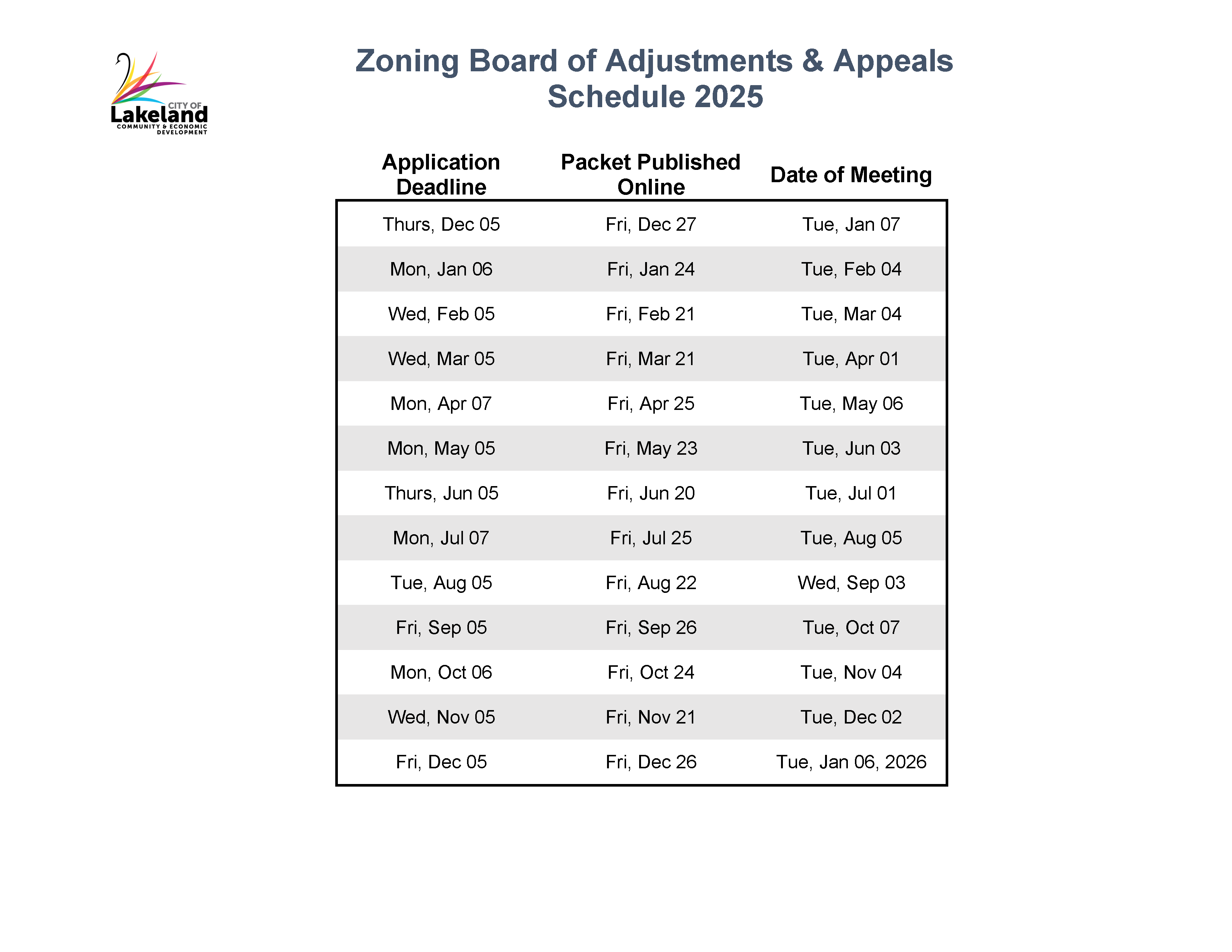 CITY OF
Lakeland
COMMUNITY & ECONOMIC DEVELOPMENT

Zoning Board of Adjustments & Appeals
Schedule 2025

| Application Deadline | Packet Published Online | Date of Meeting |
|---|---|---|
| Thurs, Dec 05 | Fri, Dec 27 | Tue, Jan 07 |
| Mon, Jan 06 | Fri, Jan 24 | Tue, Feb 04 |
| Wed, Feb 05 | Fri, Feb 21 | Tue, Mar 04 |
| Wed, Mar 05 | Fri, Mar 21 | Tue, Apr 01 |
| Mon, Apr 07 | Fri, Apr 25 | Tue, May 06 |
| Mon, May 05 | Fri, May 23 | Tue, Jun 03 |
| Thurs, Jun 05 | Fri, Jun 20 | Tue, Jul 01 |
| Mon, Jul 07 | Fri, Jul 25 | Tue, Aug 05 |
| Tue, Aug 05 | Fri, Aug 22 | Wed, Sep 03 |
| Fri, Sep 05 | Fri, Sep 26 | Tue, Oct 07 |
| Mon, Oct 06 | Fri, Oct 24 | Tue, Nov 04 |
| Wed, Nov 05 | Fri, Nov 21 | Tue, Dec 02 |
| Fri, Dec 05 | Fri, Dec 26 | Tue, Jan 06, 2026 |